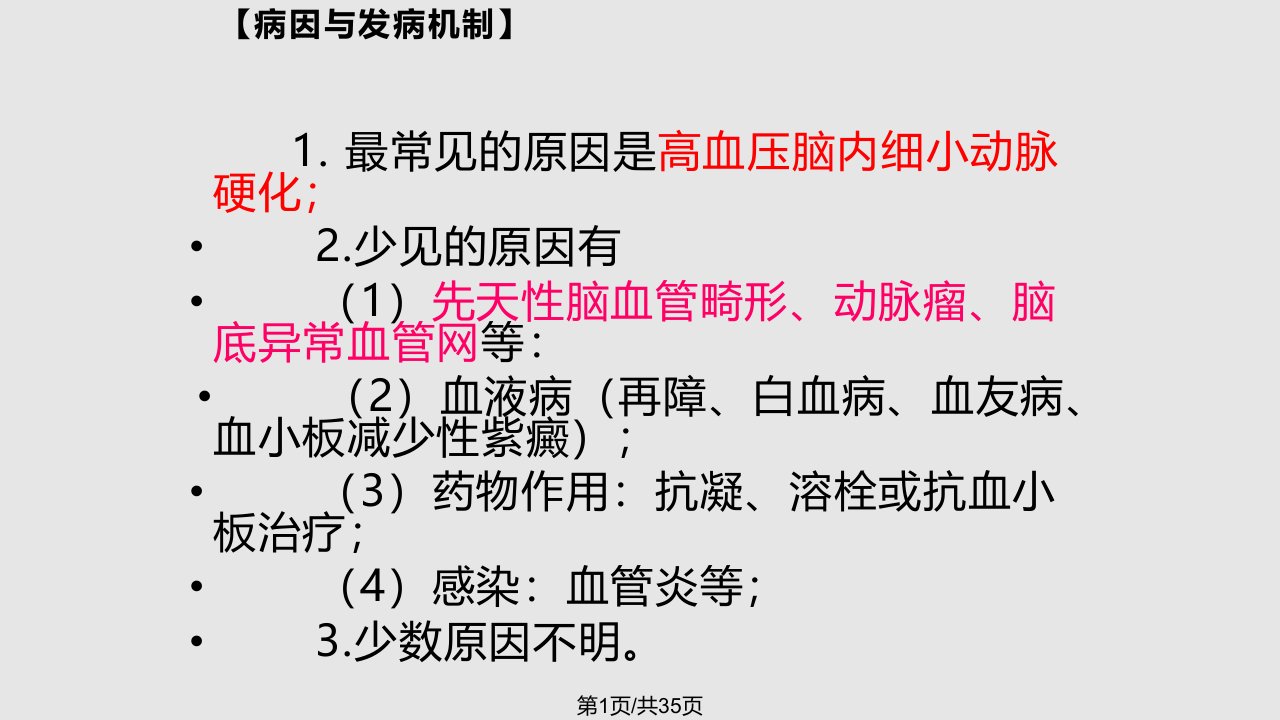 【病因与发病机制】

1. 最常见的原因是高血压脑内细小动脉硬化;

• 2.少见的原因有

• （1）先天性脑血管畸形、动脉瘤、脑底异常血管网等：

• （2）血液病（再障、白血病、血友病、血小板减少性紫癜）；

• （3）药物作用：抗凝、溶栓或抗血小板治疗;

• （4）感染：血管炎等;

• 3.少数原因不明。

第1页/共35页